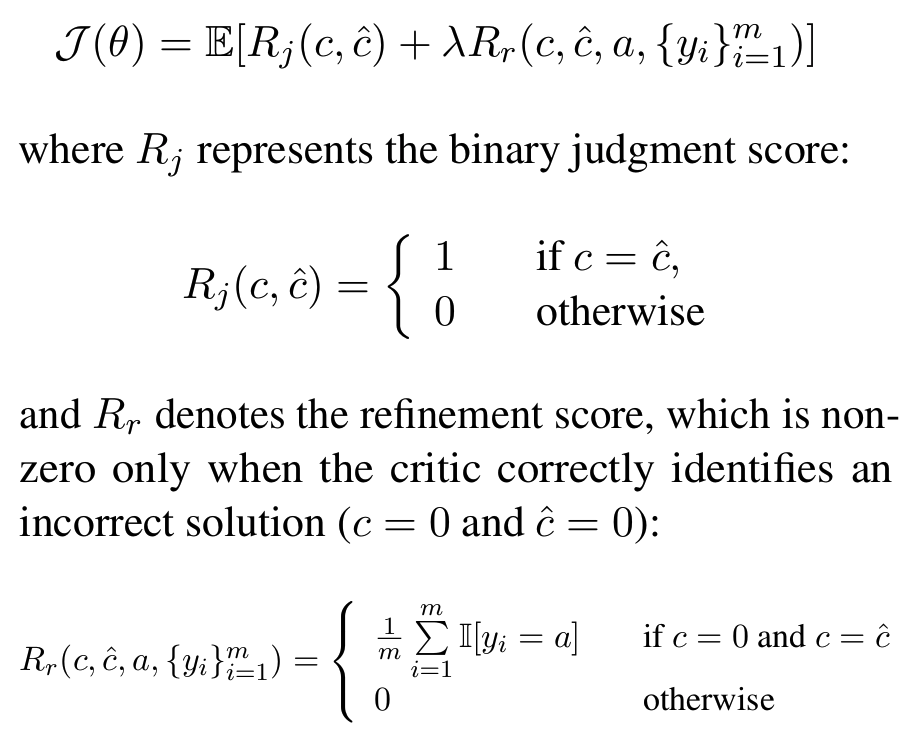 $\mathcal{J}(\theta) = \mathbb{E}[R_j(c, \hat{c}) + \lambda R_r(c, \hat{c}, a, \{y_i\}_{i=1}^m)]$

where $R_j$ represents the binary judgment score:

$R_j(c, \hat{c}) = \begin{cases} 1 & \text{if } c = \hat{c}, \\ 0 & \text{otherwise} \end{cases}$

and $R_r$ denotes the refinement score, which is non-zero only when the critic correctly identifies an incorrect solution ($c = 0$ and $\hat{c} = 0$):

$R_r(c, \hat{c}, a, \{y_i\}_{i=1}^m) = \begin{cases} \frac{1}{m} \sum_{i=1}^{m} \mathbb{I}[y_i = a] & \text{if } c = 0 \text{ and } c = \hat{c} \\ 0 & \text{otherwise} \end{cases}$